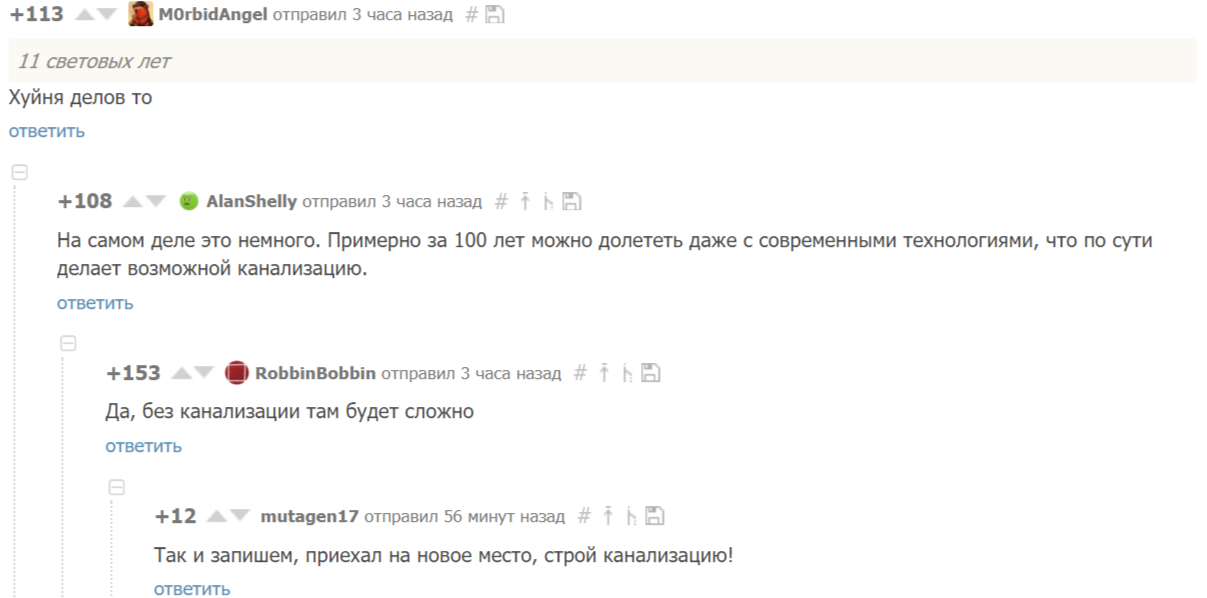 +113 M0rbidAngel отправил 3 часа назад #

11 световых лет

Хуйня делов то

ответить

+108 AlanShelly отправил 3 часа назад #

На самом деле это немного. Примерно за 100 лет можно долететь даже с современными технологиями, что по сути делает возможной канализацию.

ответить

+153 RobbinBobbin отправил 3 часа назад #

Да, без канализации там будет сложно

ответить

+12 mutagen17 отправил 56 минут назад #

Так и запишем, приехал на новое место, строй канализацию!

ответить